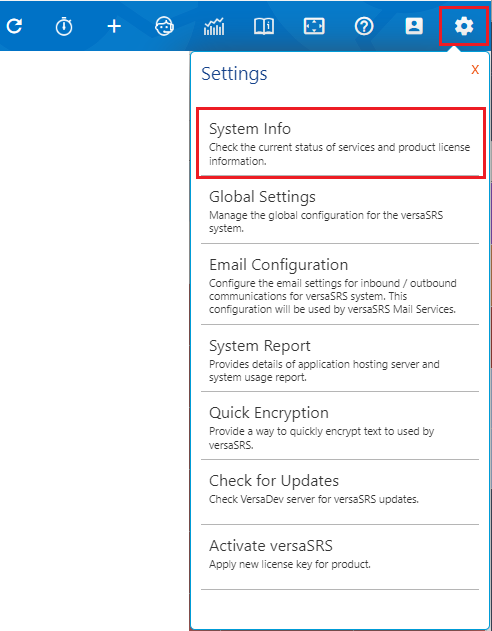 Settings

x

System Info
Check the current status of services and product license information.

Global Settings
Manage the global configuration for the versaSRS system.

Email Configuration
Configure the email settings for inbound / outbound communications for versaSRS system. This configuration will be used by versaSRS Mail Services.

System Report
Provides details of application hosting server and system usage report.

Quick Encryption
Provide a way to quickly encrypt text to used by versaSRS.

Check for Updates
Check VersaDev server for versaSRS updates.

Activate versaSRS
Apply new license key for product.